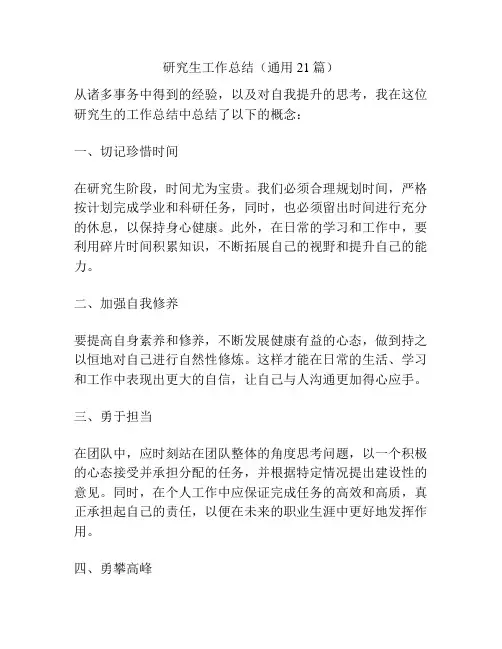 研究生工作总结（通用 21 篇）

从诸多事务中得到的经验，以及对自我提升的思考，我在这位研究生的工作总结中总结了以下的概念：

一、切记珍惜时间

在研究生阶段，时间尤为宝贵。我们必须合理规划时间，严格按计划完成学业和科研任务，同时，也必须留出时间进行充分的休息，以保持身心健康。此外，在日常的学习和工作中，要利用碎片时间积累知识，不断拓展自己的视野和提升自己的能力。

二、加强自我修养

要提高自身素养和修养，不断发展健康有益的心态，做到持之以恒地对自己进行自然性修炼。这样才能在日常的生活、学习和工作中表现出更大的自信，让自己与人沟通更加得心应手。

三、勇于担当

在团队中，应时刻站在团队整体的角度思考问题，以一个积极的心态接受并承担分配的任务，并根据特定情况提出建设性的意见。同时，在个人工作中应保证完成任务的高效和高质，真正承担起自己的责任，以便在未来的职业生涯中更好地发挥作用。

四、勇攀高峰